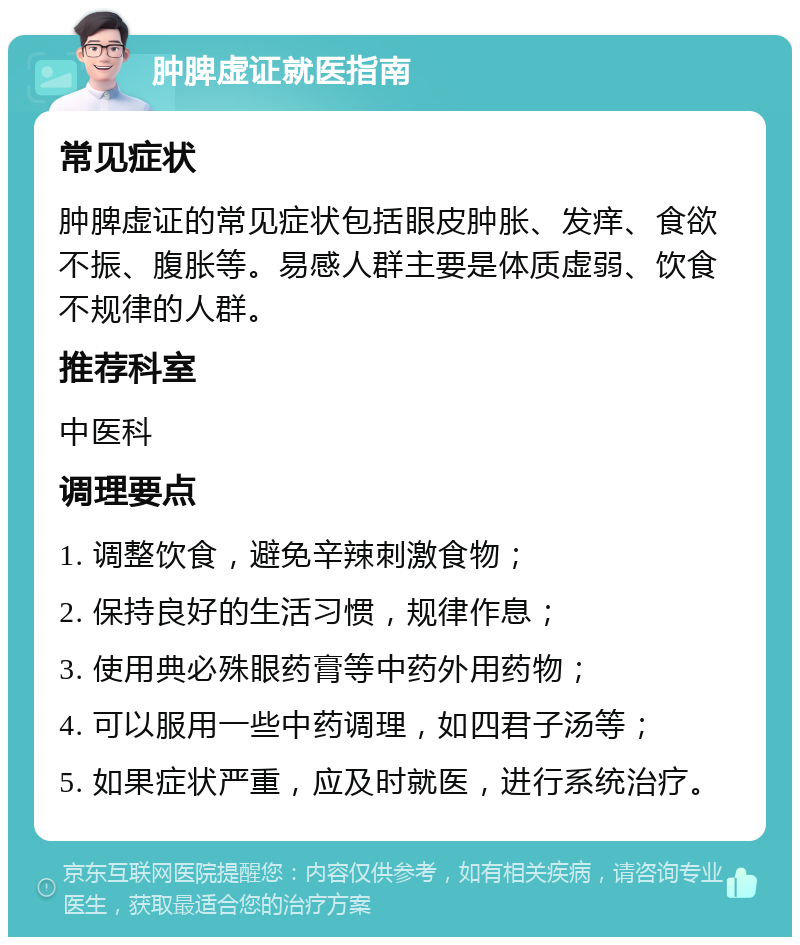 肿脾虚证就医指南

常见症状

肿脾虚证的常见症状包括眼皮肿胀、发痒、食欲不振、腹胀等。易感人群主要是体质虚弱、饮食不规律的人群。

推荐科室

中医科

调理要点

1. 调整饮食，避免辛辣刺激食物；

2. 保持良好的生活习惯，规律作息；

3. 使用典必殊眼药膏等中药外用药物；

4. 可以服用一些中药调理，如四君子汤等；

5. 如果症状严重，应及时就医，进行系统治疗。

京东互联网医院提醒您：内容仅供参考，如有相关疾病，请咨询专业医生，获取最适合您的治疗方案